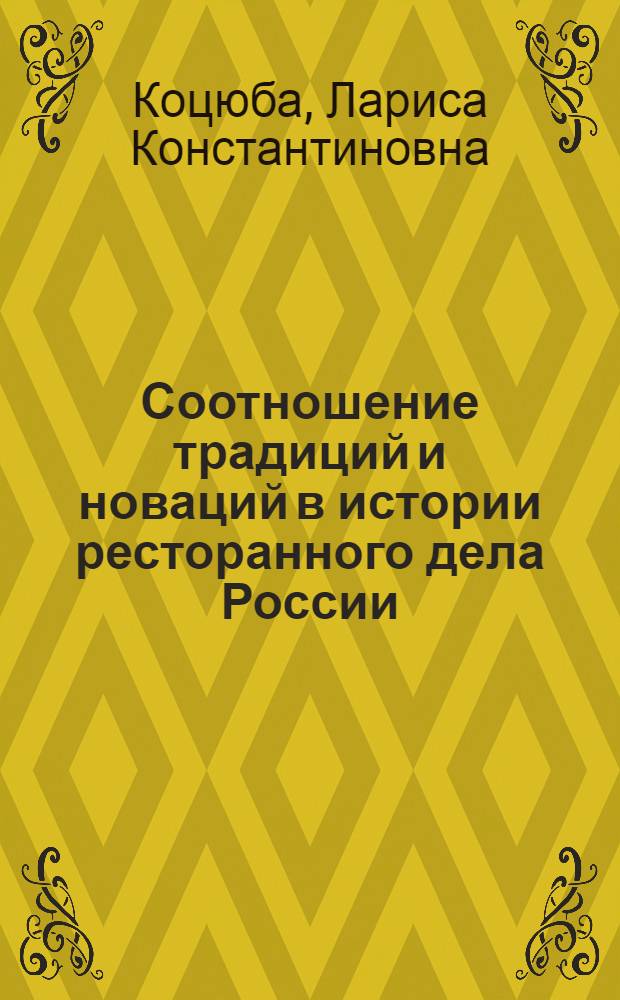 Коцюба, Лариса Константиновна

Соотношение традиций и новаций в истории ресторанного дела России